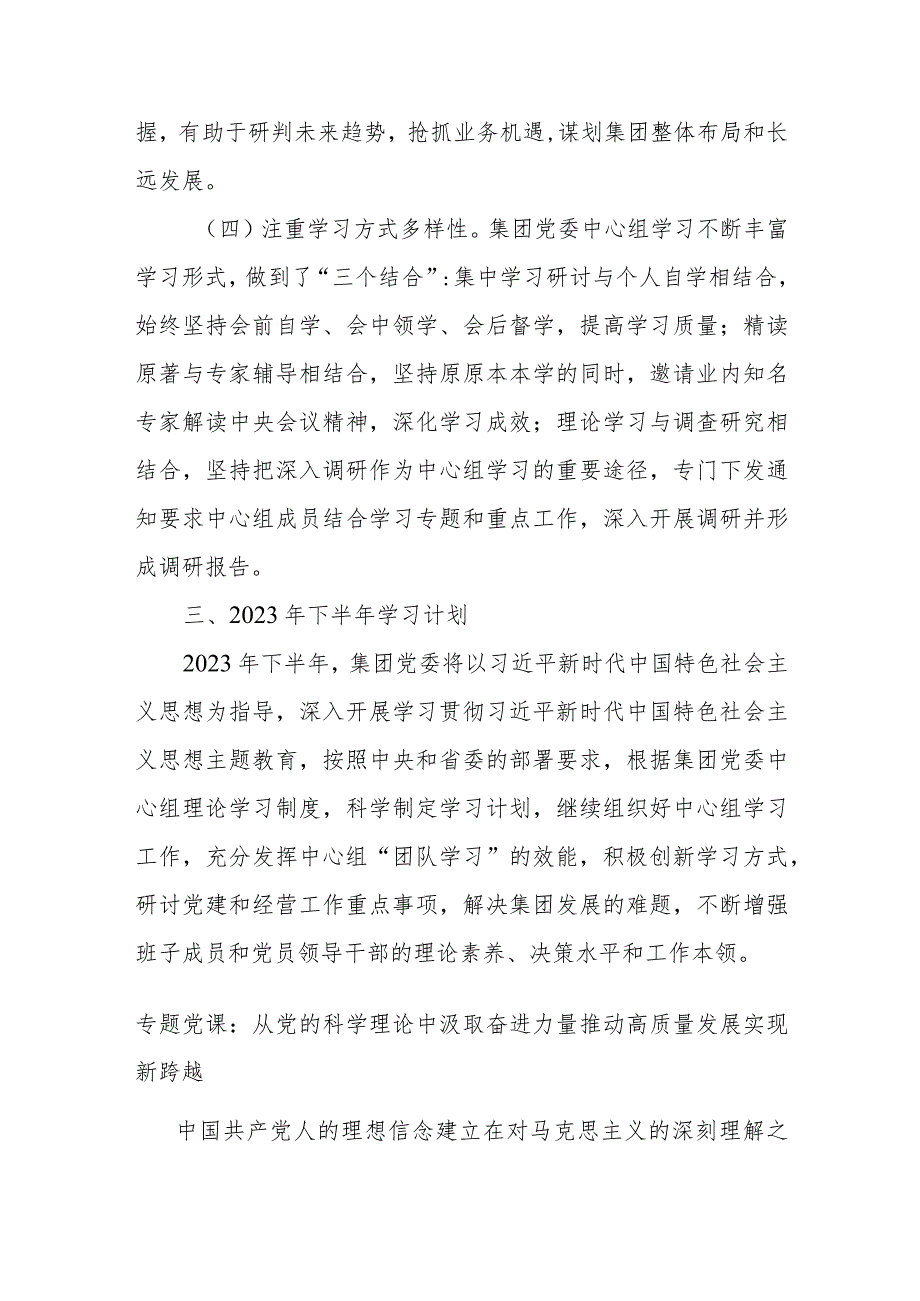 握，有助于研判未来趋势，抢抓业务机遇，谋划集团整体布局和长远发展。

（四）注重学习方式多样性。集团党委中心组学习不断丰富学习形式，做到了“三个结合”：集中学习研讨与个人自学相结合，始终坚持会前自学、会中领学、会后督学，提高学习质量；精读原著与专家辅导相结合，坚持原原本本学的同时，邀请业内知名专家解读中央会议精神，深化学习成效；理论学习与调查研究相结合，坚持把深入调研作为中心组学习的重要途径，专门下发通知要求中心组成员结合学习专题和重点工作，深入开展调研并形成调研报告。

三、2023年下半年学习计划

2023年下半年，集团党委将以习近平新时代中国特色社会主义思想为指导，深入开展学习贯彻习近平新时代中国特色社会主义思想主题教育，按照中央和省委的部署要求，根据集团党委中心组理论学习制度，科学制定学习计划，继续组织好中心组学习工作，充分发挥中心组“团队学习”的效能，积极创新学习方式，研讨党建和经营工作重点事项，解决集团发展的难题，不断增强班子成员和党员领导干部的理论素养、决策水平和工作本领。

专题党课：从党的科学理论中汲取奋进力量推动高质量发展实现新跨越

中国共产党人的理想信念建立在对马克思主义的深刻理解之